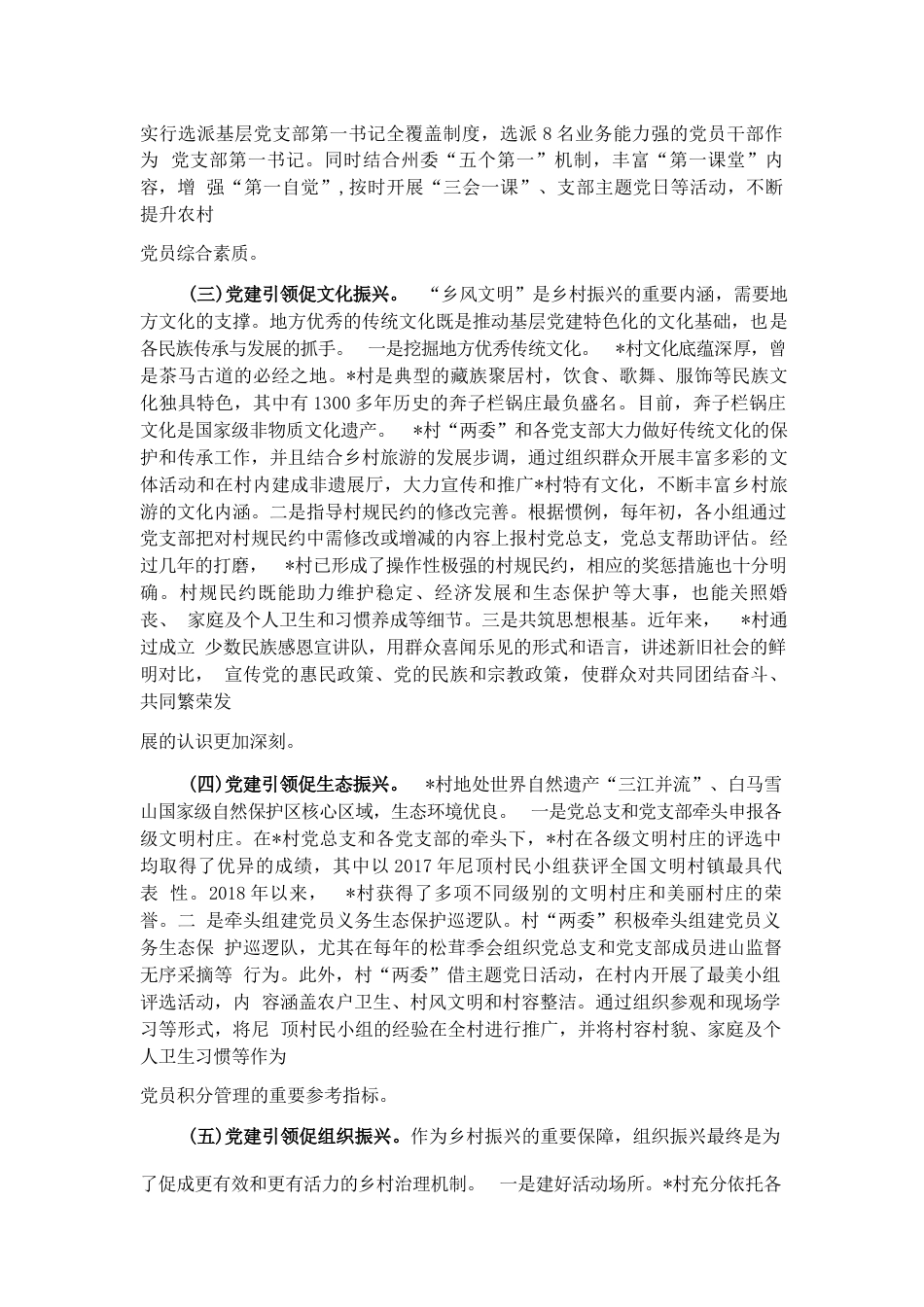 实行选派基层党支部第一书记全覆盖制度，选派 8 名业务能力强的党员干部作为 党支部第一书记。同时结合州委“五个第一”机制，丰富“第一课堂”内容，增 强“第一自觉”，按时开展“三会一课”、支部主题党日等活动，不断提升农村

党员综合素质。

（三）党建引领促文化振兴。 “乡风文明”是乡村振兴的重要内涵，需要地方文化的支撑。地方优秀的传统文化既是推动基层党建特色化的文化基础，也是各民族传承与发展的抓手。 一是挖掘地方优秀传统文化。 *村文化底蕴深厚，曾是茶马古道的必经之地。*村是典型的藏族聚居村，饮食、歌舞、服饰等民族文化独具特色，其中有 1300 多年历史的奔子栏锅庄最负盛名。目前，奔子栏锅庄文化是国家级非物质文化遗产。 *村“两委”和各党支部大力做好传统文化的保护和传承工作，并且结合乡村旅游的发展步调，通过组织群众开展丰富多彩的文体活动和在村内建成非遗展厅，大力宣传和推广*村特有文化，不断丰富乡村旅游的文化内涵。二是指导村规民约的修改完善。根据惯例，每年初，各小组通过党支部把对村规民约中需修改或增减的内容上报村党总支，党总支帮助评估。经过几年的打磨， *村已形成了操作性极强的村规民约，相应的奖惩措施也十分明确。村规民约既能助力维护稳定、经济发展和生态保护等大事，也能关照婚丧、 家庭及个人卫生和习惯养成等细节。三是共筑思想根基。近年来， *村通过成立 少数民族感恩宣讲队，用群众喜闻乐见的形式和语言，讲述新旧社会的鲜明对比， 宣传党的惠民政策、党的民族和宗教政策，使群众对共同团结奋斗、共同繁荣发

展的认识更加深刻。

（四）党建引领促生态振兴。 *村地处世界自然遗产“三江并流”、白马雪山国家级自然保护区核心区域，生态环境优良。 一是党总支和党支部牵头申报各级文明村庄。在*村党总支和各党支部的牵头下，*村在各级文明村庄的评选中均取得了优异的成绩，其中以 2017 年尼顶村民小组获评全国文明村镇最具代表 性。2018 年以来， *村获得了多项不同级别的文明村庄和美丽村庄的荣誉。二 是牵头组建党员义务生态保护巡逻队。村“两委”积极牵头组建党员义务生态保 护巡逻队，尤其在每年的松茸季会组织党总支和党支部成员进山监督无序采摘等 行为。此外，村“两委”借主题党日活动，在村内开展了最美小组评选活动，内 容涵盖农户卫生、村风文明和村容整洁。通过组织参观和现场学习等形式，将尼 顶村民小组的经验在全村进行推广，并将村容村貌、家庭及个人卫生习惯等作为

党员积分管理的重要参考指标。

（五）党建引领促组织振兴。作为乡村振兴的重要保障，组织振兴最终是为了促成更有效和更有活力的乡村治理机制。 一是建好活动场所。*村充分依托各